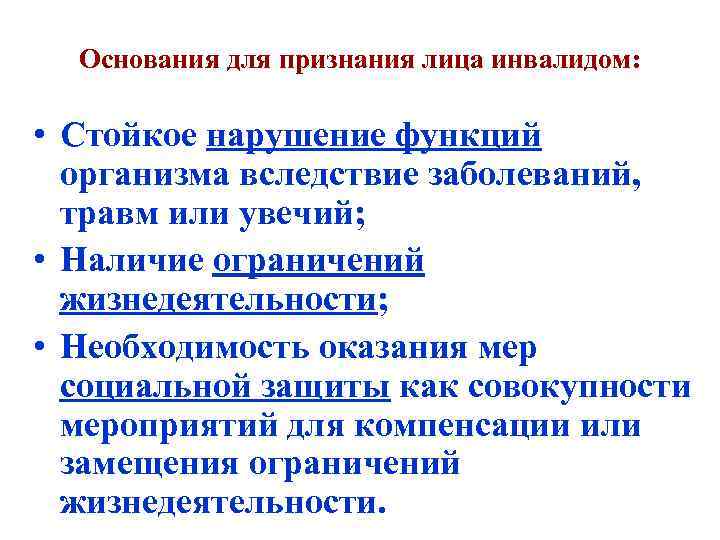 Основания для признания лица инвалидом:

• Стойкое нарушение функций организма вследствие заболеваний, травм или увечий;
• Наличие ограничений жизнедеятельности;
• Необходимость оказания мер социальной защиты как совокупности мероприятий для компенсации или замещения ограничений жизнедеятельности.